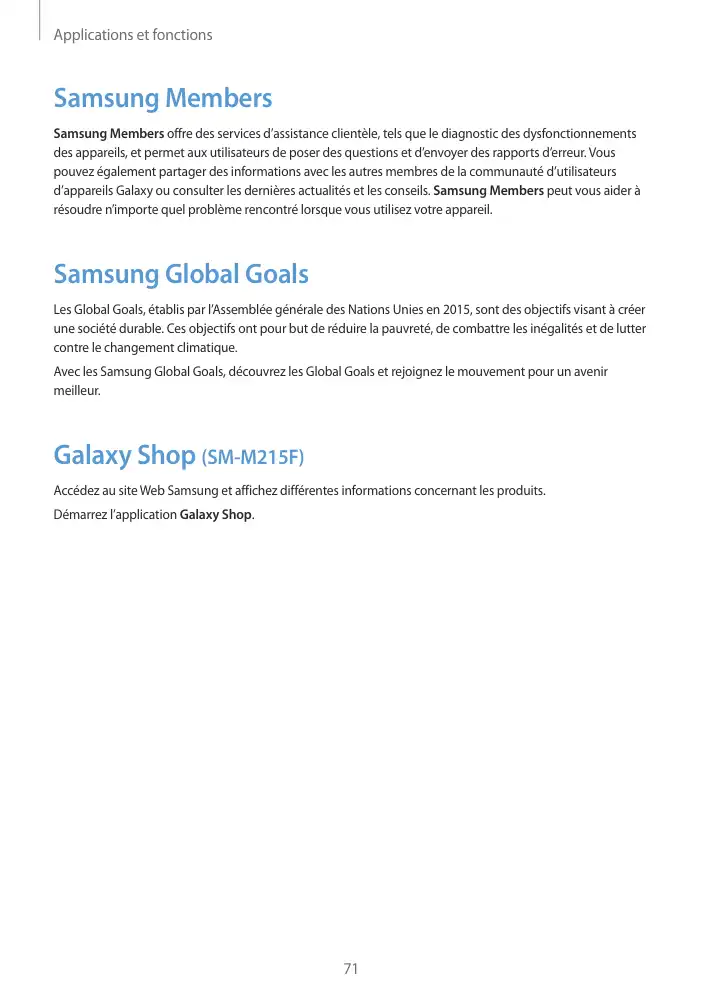 Applications et fonctions

Samsung Members

Samsung Members offre des services d'assistance clientèle, tels que le diagnostic des dysfonctionnements des appareils, et permet aux utilisateurs de poser des questions et d'envoyer des rapports d'erreur. Vous pouvez également partager des informations avec les autres membres de la communauté d'utilisateurs d'appareils Galaxy ou consulter les dernières actualités et les conseils. Samsung Members peut vous aider à résoudre n'importe quel problème rencontré lorsque vous utilisez votre appareil.

Samsung Global Goals

Les Global Goals, établis par l'Assemblée générale des Nations Unies en 2015, sont des objectifs visant à créer une société durable. Ces objectifs ont pour but de réduire la pauvreté, de combattre les inégalités et de lutter contre le changement climatique.

Avec les Samsung Global Goals, découvrez les Global Goals et rejoignez le mouvement pour un avenir meilleur.

Galaxy Shop (SM-M215F)

Accédez au site Web Samsung et affichez différentes informations concernant les produits.

Démarrez l'application Galaxy Shop.

71